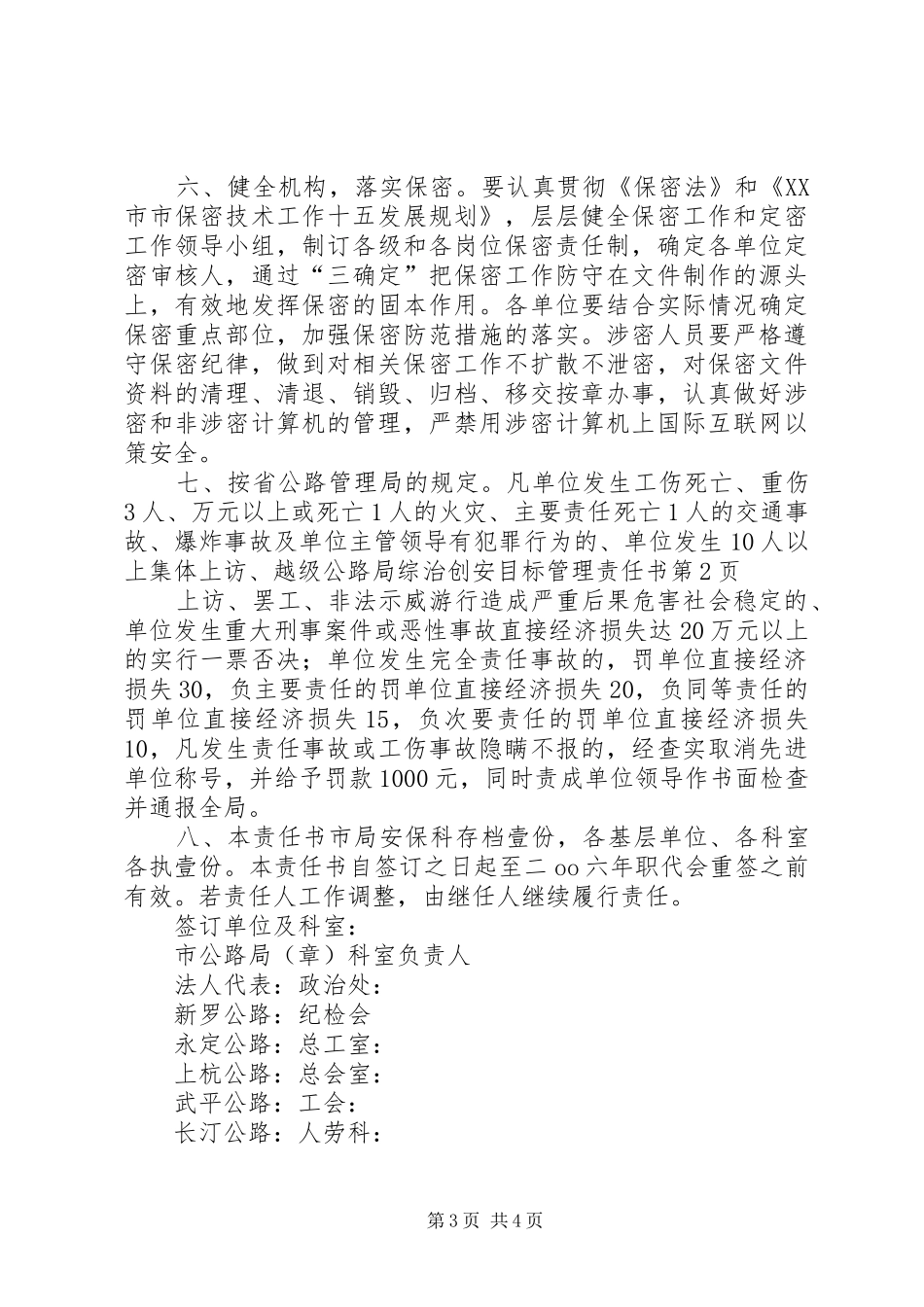 六、健全机构，落实保密。要认真贯彻《保密法》和《XX市市保密技术工作十五发展规划》，层层健全保密工作和定密工作领导小组，制订各级和各岗位保密责任制，确定各单位定密审核人，通过“三确定”把保密工作防守在文件制作的源头上，有效地发挥保密的固本作用。各单位要结合实际情况确定保密重点部位，加强保密防范措施的落实。涉密人员要严格遵守保密纪律，做到对相关保密工作不扩散不泄密，对保密文件资料的清理、清退、销毁、归档、移交按章办事，认真做好涉密和非涉密计算机的管理，严禁用涉密计算机上国际互联网以策安全。

七、按省公路管理局的规定。凡单位发生工伤死亡、重伤3人、万元以上或死亡1人的火灾、主要责任死亡1人的交通事故、爆炸事故及单位主管领导有犯罪行为的、单位发生10人以上集体上访、越级公路局综治创安目标管理责任书第2页

上访、罢工、非法示威游行造成严重后果危害社会稳定的、单位发生重大刑事案件或恶性事故直接经济损失达20万元以上的实行一票否决；单位发生完全责任事故的，罚单位直接经济损失30，负主要责任的罚单位直接经济损失20，负同等责任的罚单位直接经济损失15，负次要责任的罚单位直接经济损失10，凡发生责任事故或工伤事故隐瞒不报的，经查实取消先进单位称号，并给予罚款1000元，同时责成单位领导作书面检查并通报全局。

八、本责任书市局安保科存档壹份，各基层单位、各科室各执壹份。本责任书自签订之日起至二oo六年职代会重签之前有效。若责任人工作调整，由继任人继续履行责任。

签订单位及科室：

市公路局（章）科室负责人

法人代表：政治处：

新罗公路：纪检会

永定公路：总工室：

上杭公路：总会室：

武平公路：工会：

长汀公路：人劳科：

第3页 共4页